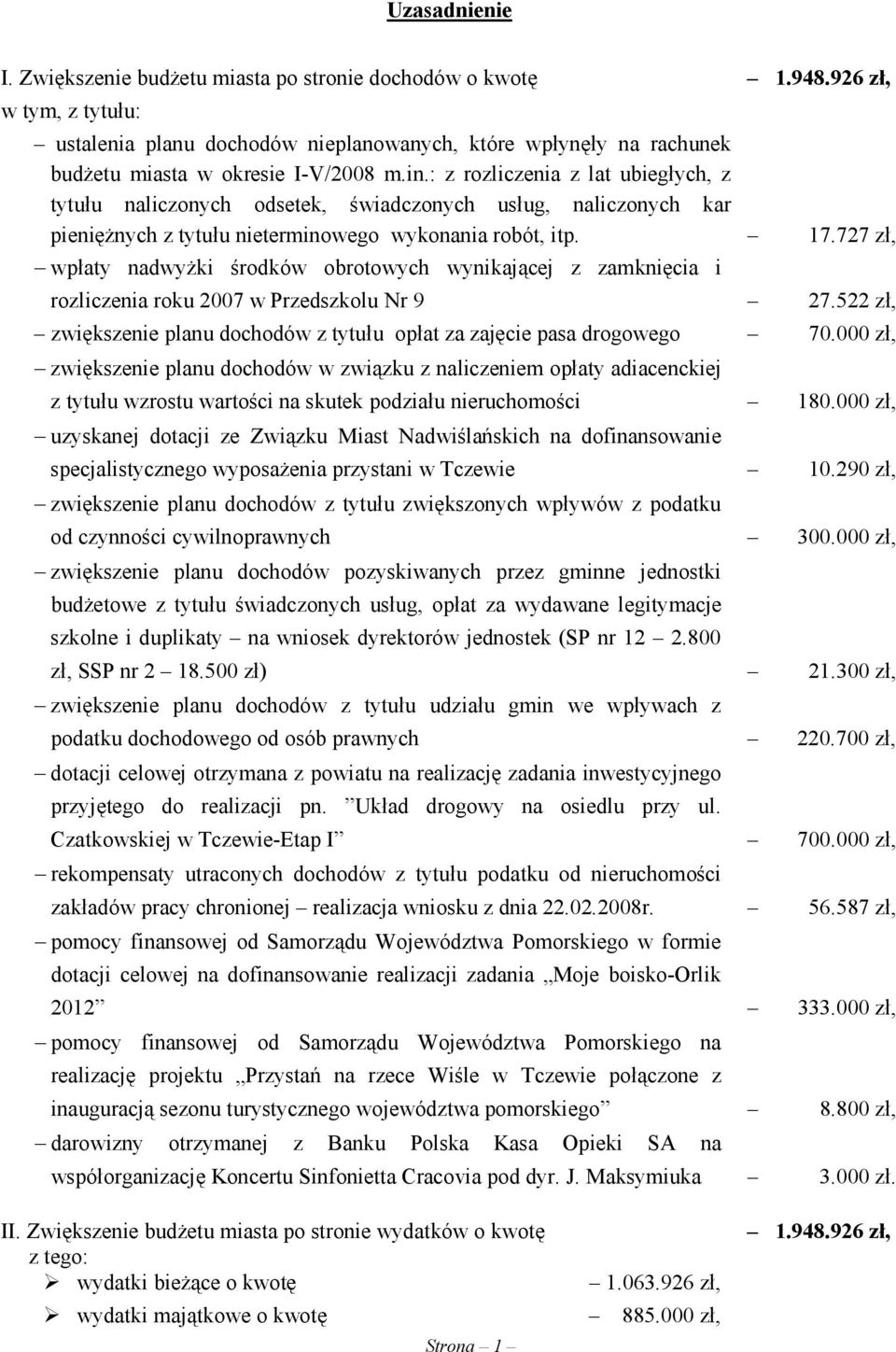 Uzasadnienie

I. Zwiększenie budżetu miasta po stronie dochodów o kwotę – 1.948.926 zł,
w tym, z tytułu:

– ustalenia planu dochodów nieplanowanych, które wpłynęły na rachunek budżetu miasta w okresie I-V/2008 m.in.: z rozliczenia z lat ubiegłych, z tytułu naliczonych odsetek, świadczonych usług, naliczonych kar pieniężnych z tytułu nieterminowego wykonania robót, itp. – 17.727 zł,

– wpłaty nadwyżki środków obrotowych wynikającej z zamknięcia i rozliczenia roku 2007 w Przedszkolu Nr 9 – 27.522 zł,

– zwiększenie planu dochodów z tytułu opłat za zajęcie pasa drogowego – 70.000 zł,

– zwiększenie planu dochodów w związku z naliczeniem opłaty adiacenckiej z tytułu wzrostu wartości na skutek podziału nieruchomości – 180.000 zł,

– uzyskanej dotacji ze Związku Miast Nadwiślańskich na dofinansowanie specjalistycznego wyposażenia przystani w Tczewie – 10.290 zł,

– zwiększenie planu dochodów z tytułu zwiększonych wpływów z podatku od czynności cywilnoprawnych – 300.000 zł,

– zwiększenie planu dochodów pozyskiwanych przez gminne jednostki budżetowe z tytułu świadczonych usług, opłat za wydawane legitymacje szkolne i duplikaty – na wniosek dyrektorów jednostek (SP nr 12 – 2.800 zł, SSP nr 2 – 18.500 zł) – 21.300 zł,

– zwiększenie planu dochodów z tytułu udziału gmin we wpływach z podatku dochodowego od osób prawnych – 220.700 zł,

– dotacji celowej otrzymana z powiatu na realizację zadania inwestycyjnego przyjętego do realizacji pn. ”Układ drogowy na osiedlu przy ul. Czatkowskiej w Tczewie-Etap I” – 700.000 zł,

– rekompensaty utraconych dochodów z tytułu podatku od nieruchomości zakładów pracy chronionej – realizacja wniosku z dnia 22.02.2008r. – 56.587 zł,

– pomocy finansowej od Samorządu Województwa Pomorskiego w formie dotacji celowej na dofinansowanie realizacji zadania „Moje boisko-Orlik 2012” – 333.000 zł,

– pomocy finansowej od Samorządu Województwa Pomorskiego na realizację projektu „Przystań na rzece Wiśle w Tczewie połączone z inauguracją sezonu turystycznego województwa pomorskiego” – 8.800 zł,

– darowizny otrzymanej z Banku Polska Kasa Opieki SA na współorganizację Koncertu Sinfonietta Cracovia pod dyr. J. Maksymiuka – 3.000 zł.

II. Zwiększenie budżetu miasta po stronie wydatków o kwotę – 1.948.926 zł,
z tego:
➢ wydatki bieżące o kwotę – 1.063.926 zł,
➢ wydatki majątkowe o kwotę – 885.000 zł,

Strona – 1 –